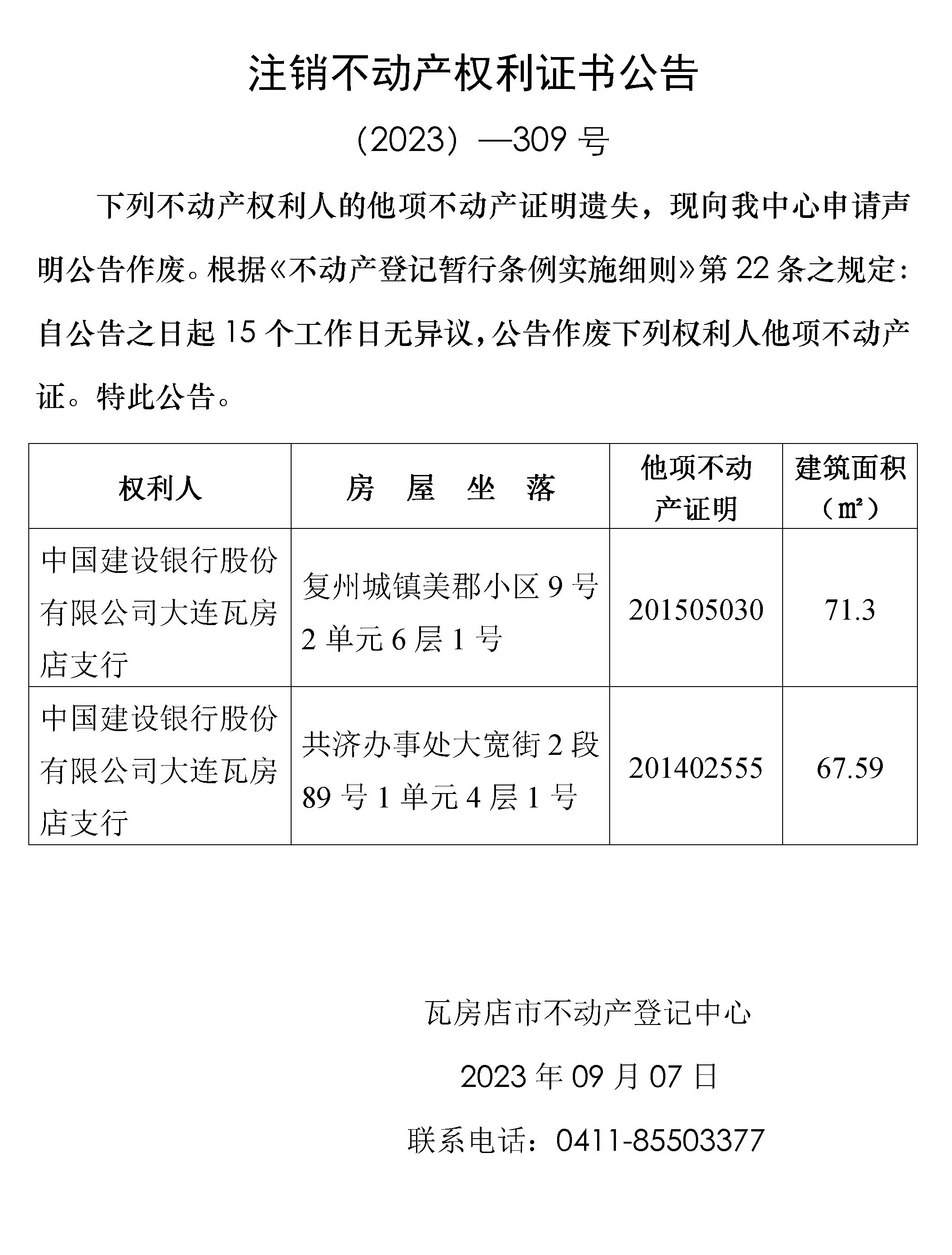 注销不动产权利证书公告

（2023）—309 号

下列不动产权利人的他项不动产证明遗失，现向我中心申请声明公告作废。根据《不动产登记暂行条例实施细则》第 22 条之规定：自公告之日起 15 个工作日无异议，公告作废下列权利人他项不动产证。特此公告。

| 权利人 | 房 屋 坐 落 | 他项不动产证明 | 建筑面积（㎡） |
|---|---|---|---|
| 中国建设银行股份有限公司大连瓦房店支行 | 复州城镇美郡小区 9 号 2 单元 6 层 1 号 | 201505030 | 71.3 |
| 中国建设银行股份有限公司大连瓦房店支行 | 共济办事处大宽街 2 段 89 号 1 单元 4 层 1 号 | 201402555 | 67.59 |

瓦房店市不动产登记中心

2023 年 09 月 07 日

联系电话：0411-85503377